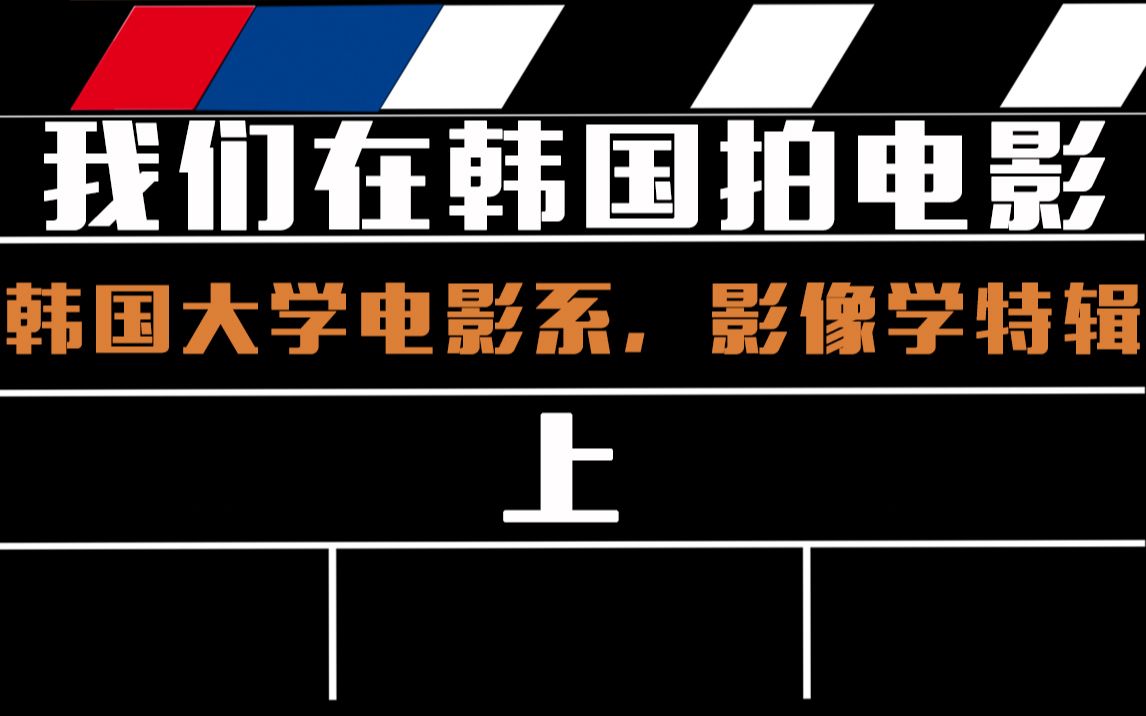 我们在韩国拍电影

韩国大学电影系，影像学特辑

上